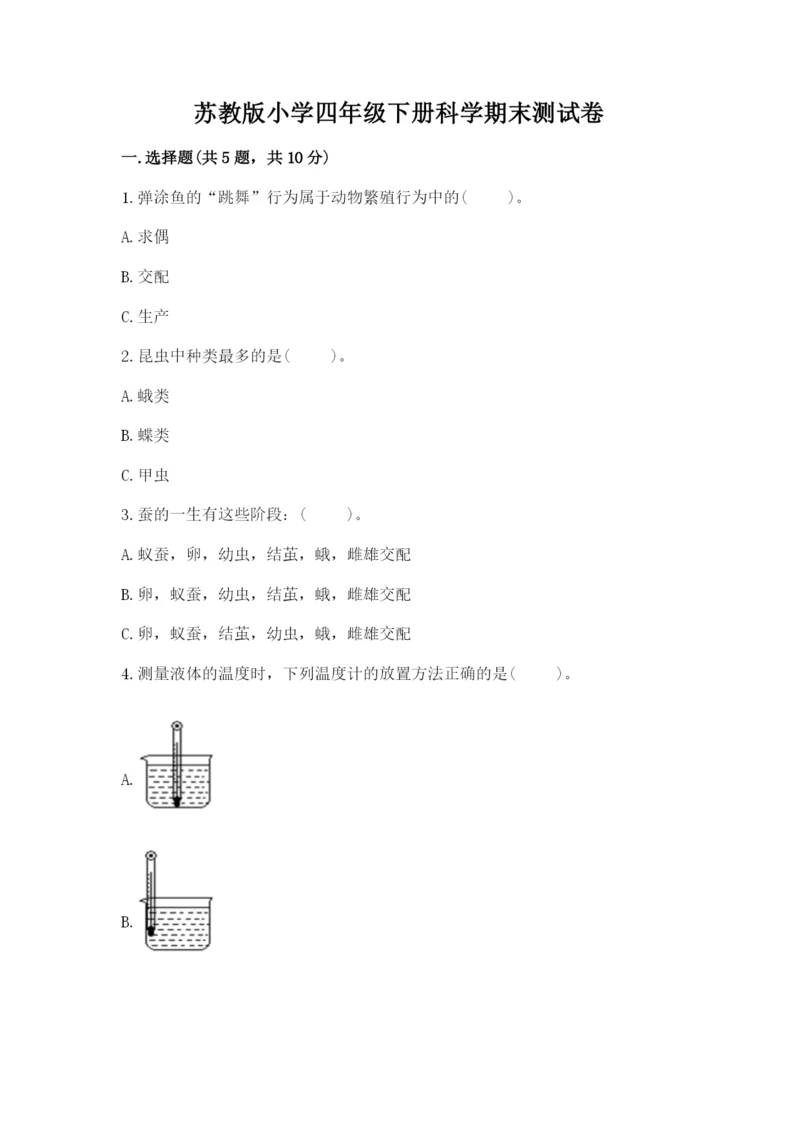 苏教版小学四年级下册科学期末测试卷

一.选择题(共5题，共10分)

1.弹涂鱼的“跳舞”行为属于动物繁殖行为中的(　　)。

A.求偶

B.交配

C.生产

2.昆虫中种类最多的是(　　)。

A.蛾类

B.蝶类

C.甲虫

3.蚕的一生有这些阶段：(　　)。

A.蚁蚕，卵，幼虫，结茧，蛾，雌雄交配

B.卵，蚁蚕，幼虫，结茧，蛾，雌雄交配

C.卵，蚁蚕，结茧，幼虫，蛾，雌雄交配

4.测量液体的温度时，下列温度计的放置方法正确的是(　　)。

A.

B.